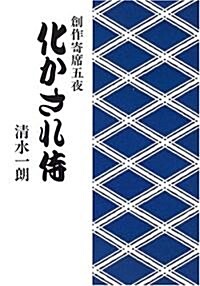 創作寄席五夜

化かされ侍

清水一朗